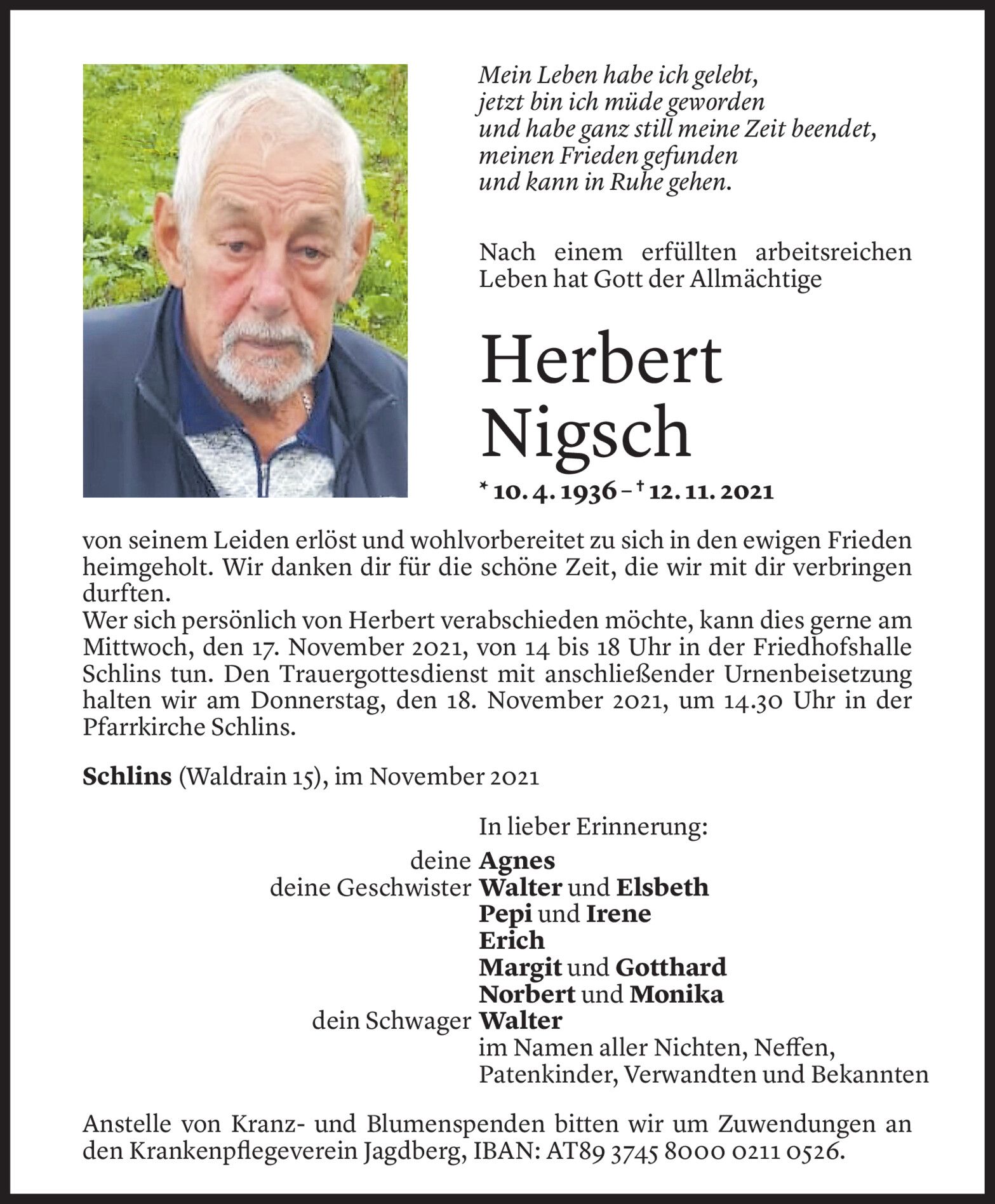 Mein Leben habe ich gelebt,
jetzt bin ich müde geworden
und habe ganz still meine Zeit beendet,
meinen Frieden gefunden
und kann in Ruhe gehen.

Nach einem erfüllten arbeitsreichen Leben hat Gott der Allmächtige

Herbert
Nigsch

* 10. 4. 1936 – † 12. 11. 2021

von seinem Leiden erlöst und wohlvorbereitet zu sich in den ewigen Frieden heimgeholt. Wir danken dir für die schöne Zeit, die wir mit dir verbringen durften.
Wer sich persönlich von Herbert verabschieden möchte, kann dies gerne am Mittwoch, den 17. November 2021, von 14 bis 18 Uhr in der Friedhofshalle Schlins tun. Den Trauergottesdienst mit anschließender Urnenbeisetzung halten wir am Donnerstag, den 18. November 2021, um 14.30 Uhr in der Pfarrkirche Schlins.

Schlins (Waldrain 15), im November 2021

In lieber Erinnerung:
deine Agnes
deine Geschwister Walter und Elsbeth
Pepi und Irene
Erich
Margit und Gotthard
Norbert und Monika
dein Schwager Walter
im Namen aller Nichten, Neffen, Patenkinder, Verwandten und Bekannten

Anstelle von Kranz- und Blumenspenden bitten wir um Zuwendungen an den Krankenpflegeverein Jagdberg, IBAN: AT89 3745 8000 0211 0526.